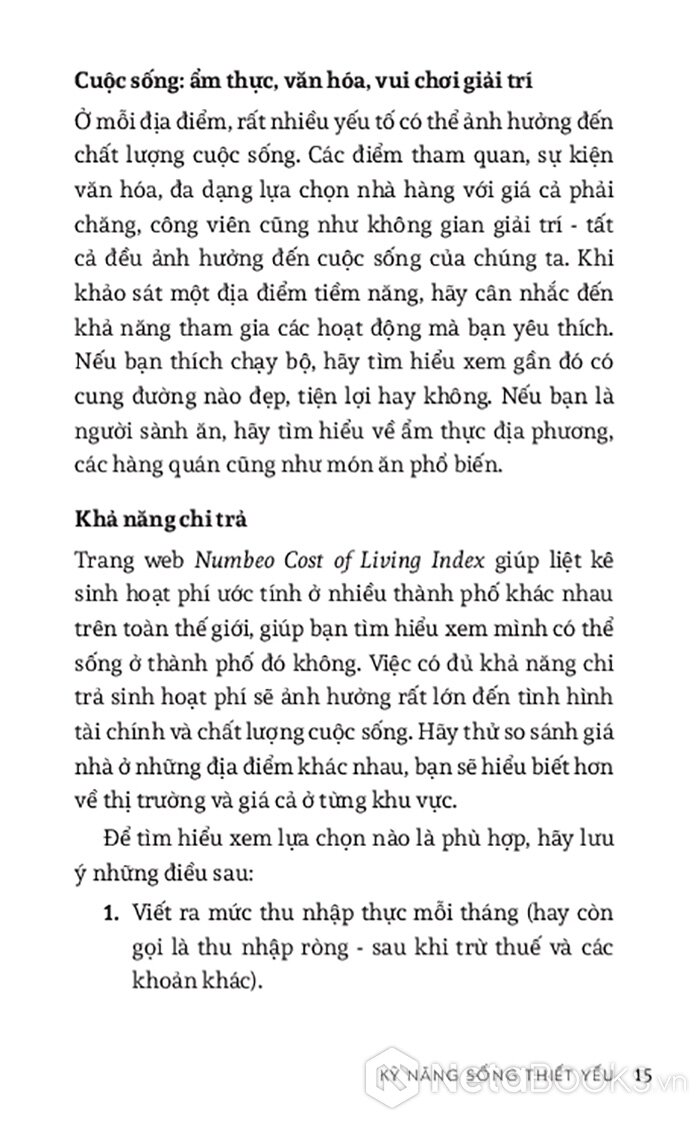 Cuộc sống: ẩm thực, văn hóa, vui chơi giải trí

Ở mỗi địa điểm, rất nhiều yếu tố có thể ảnh hưởng đến chất lượng cuộc sống. Các điểm tham quan, sự kiện văn hóa, đa dạng lựa chọn nhà hàng với giá cả phải chăng, công viên cũng như không gian giải trí - tất cả đều ảnh hưởng đến cuộc sống của chúng ta. Khi khảo sát một địa điểm tiềm năng, hãy cân nhắc đến khả năng tham gia các hoạt động mà bạn yêu thích. Nếu bạn thích chạy bộ, hãy tìm hiểu xem gần đó có cung đường nào đẹp, tiện lợi hay không. Nếu bạn là người sành ăn, hãy tìm hiểu về ẩm thực địa phương, các hàng quán cũng như món ăn phổ biến.

Khả năng chi trả

Trang web Numbeo Cost of Living Index giúp liệt kê sinh hoạt phí ước tính ở nhiều thành phố khác nhau trên toàn thế giới, giúp bạn tìm hiểu xem mình có thể sống ở thành phố đó không. Việc có đủ khả năng chi trả sinh hoạt phí sẽ ảnh hưởng rất lớn đến tình hình tài chính và chất lượng cuộc sống. Hãy thử so sánh giá nhà ở những địa điểm khác nhau, bạn sẽ hiểu biết hơn về thị trường và giá cả ở từng khu vực.

Để tìm hiểu xem lựa chọn nào là phù hợp, hãy lưu ý những điều sau:

1. Viết ra mức thu nhập thực mỗi tháng (hay còn gọi là thu nhập ròng - sau khi trừ thuế và các khoản khác).

KỸ NĂNG SỐNG THIẾT YẾU 15

NetaBooks.vn